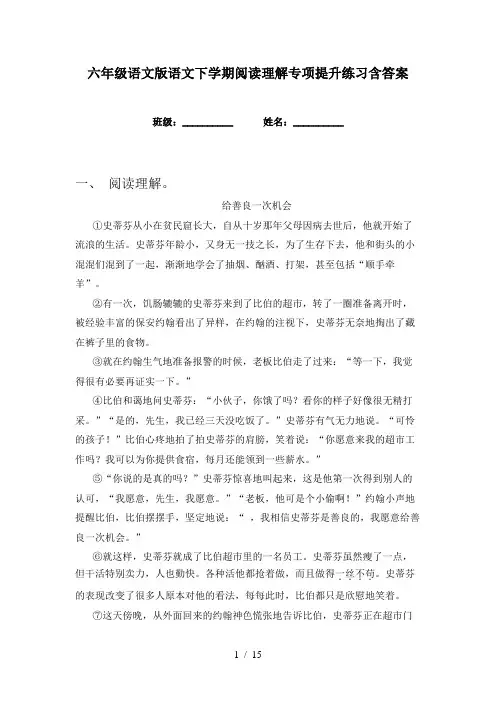 六年级语文版语文下学期阅读理解专项提升练习含答案

班级：__________ 姓名：__________

一、 阅读理解。

给善良一次机会

①史蒂芬从小在贫民窟长大，自从十岁那年父母因病去世后，他就开始了流浪的生活。史蒂芬年龄小，又身无一技之长，为了生存下去，他和街头的小混混们混到了一起，渐渐地学会了抽烟、酗酒、打架，甚至包括“顺手牵羊”。

②有一次，饥肠辘辘的史蒂芬来到了比伯的超市，转了一圈准备离开时，被经验丰富的保安约翰看出了异样，在约翰的注视下，史蒂芬无奈地掏出了藏在裤子里的食物。

③就在约翰生气地准备报警的时候，老板比伯走了过来：“等一下，我觉得很有必要再证实一下。”

④比伯和蔼地问史蒂芬：“小伙子，你饿了吗？看你的样子好像很无精打采。”“是的，先生，我已经三天没吃饭了。”史蒂芬有气无力地说。“可怜的孩子！”比伯心疼地拍了拍史蒂芬的肩膀，笑着说：“你愿意来我的超市工作吗？我可以为你提供食宿，每月还能领到一些薪水。”

⑤“你说的是真的吗？”史蒂芬惊喜地叫起来，这是他第一次得到别人的认可，“我愿意，先生，我愿意。”“老板，他可是个小偷啊！”约翰小声地提醒比伯，比伯摆摆手，坚定地说：“ ，我相信史蒂芬是善良的，我愿意给善良一次机会。”

⑥就这样，史蒂芬就成了比伯超市里的一名员工。史蒂芬虽然瘦了一点，但干活特别卖力，人也勤快。各种活他都抢着做，而且做得一丝不苟。史蒂芬的表现改变了很多人原本对他的看法，每每此时，比伯都只是欣慰地笑着。

⑦这天傍晚，从外面回来的约翰神色慌张地告诉比伯，史蒂芬正在超市门

1 / 15